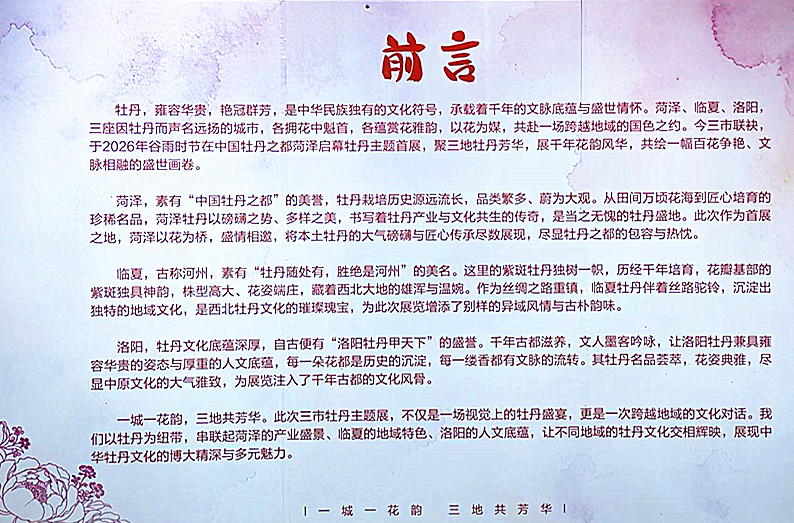 前言

牡丹，雍容华贵，艳冠群芳，是中华民族独有的文化符号，承载着千年的文脉底蕴与盛世情怀。菏泽、临夏、洛阳，三座因牡丹而声名远扬的城市，各拥花中魁首，各蕴赏花雅韵，以花为媒，共赴一场跨越地域的国色之约。今三市联袂，于2026年谷雨时节在中国牡丹之都菏泽启幕牡丹主题首展，聚三地牡丹芳华，展千年花韵风华，共绘一幅百花争艳、文脉相融的盛世画卷。

菏泽，素有“中国牡丹之都”的美誉，牡丹栽培历史源远流长，品类繁多、蔚为大观。从田间万顷花海到匠心培育的珍稀名品，菏泽牡丹以磅礴之势、多样之美，书写着牡丹产业与文化共生的传奇，是当之无愧的牡丹盛地。此次作为首展之地，菏泽以花为桥，盛情相邀，将本土牡丹的大气磅礴与匠心传承尽数展现，尽显牡丹之都的包容与热忱。

临夏，古称河州，素有“牡丹随处有，胜绝是河州”的美名。这里的紫斑牡丹独树一帜，历经千年培育，花瓣基部的紫斑独具神韵，株型高大、花姿端庄，藏着西北大地的雄浑与温婉。作为丝绸之路重镇，临夏牡丹伴着丝路驼铃，沉淀出独特的地域文化，是西北牡丹文化的璀璨瑰宝，为此次展览增添了别样的异域风情与古朴韵味。

洛阳，牡丹文化底蕴深厚，自古便有“洛阳牡丹甲天下”的盛誉。千年古都滋养，文人墨客吟咏，让洛阳牡丹兼具雍容华贵的姿态与厚重的人文底蕴，每一朵花都是历史的沉淀，每一缕香都有文脉的流转。其牡丹名品荟萃，花姿典雅，尽显中原文化的大气雅致，为展览注入了千年古都的文化风骨。

一城一花韵，三地共芳华。此次三市牡丹主题展，不仅是一场视觉上的牡丹盛宴，更是一次跨越地域的文化对话。我们以牡丹为纽带，串联起菏泽的产业盛景、临夏的地域特色、洛阳的人文底蕴，让不同地域的牡丹文化交相辉映，展现中华牡丹文化的博大精深与多元魅力。

| 一城一花韵 三地共芳华 |